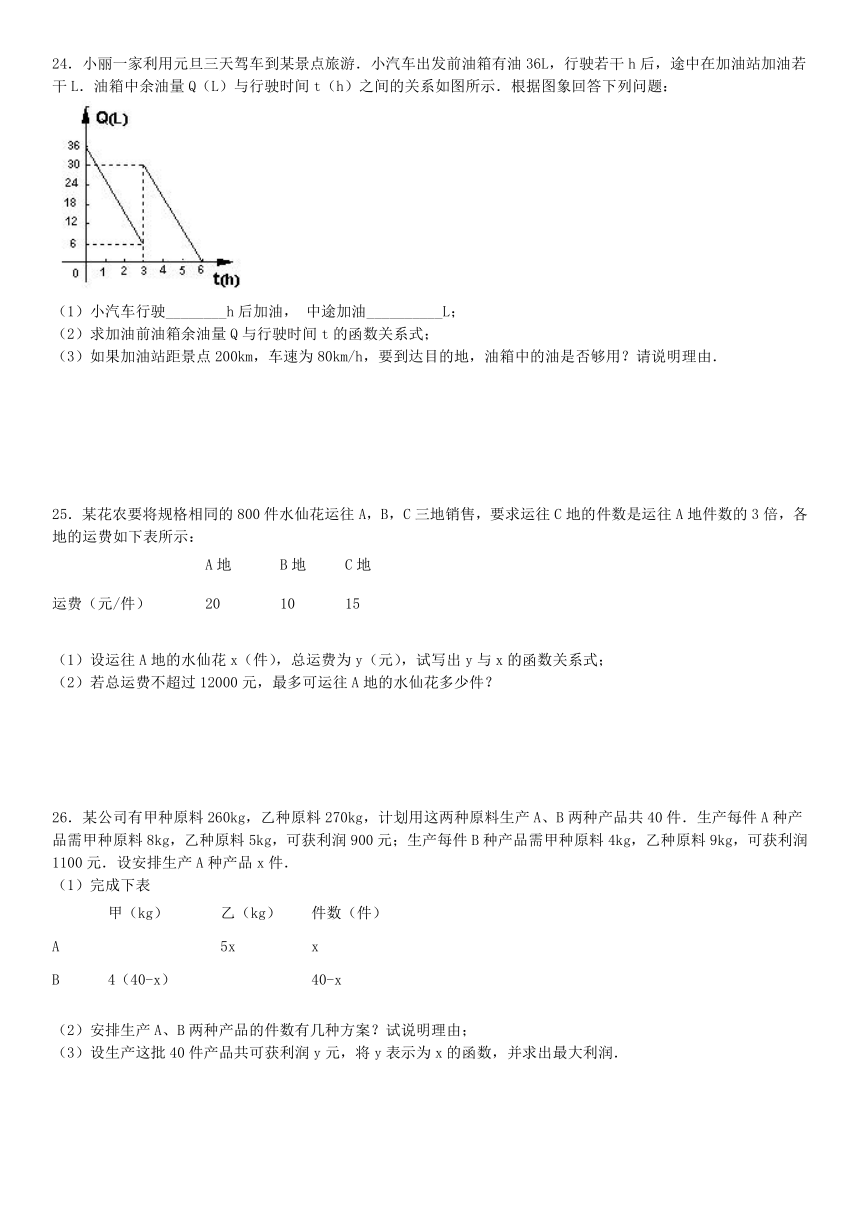 24．小丽一家利用元旦三天驾车到某景点旅游．小汽车出发前油箱有油 36L，行驶若干 h 后，途中在加油站加油若干 L．油箱中余油量 Q（L）与行驶时间 t（h）之间的关系如图所示．根据图象回答下列问题：

Q(L)
36
30
24
18
12
6
0 1 2 3 4 5 6 t(h)

（1）小汽车行驶________h 后加油， 中途加油__________L；
（2）求加油前油箱余油量 Q 与行驶时间 t 的函数关系式；
（3）如果加油站距景点 200km，车速为 80km/h，要到达目的地，油箱中的油是否够用？请说明理由．

25．某花农要将规格相同的 800 件水仙花运往 A，B，C 三地销售，要求运往 C 地的件数是运往 A 地件数的 3 倍，各地的运费如下表所示：

| | A 地 | B 地 | C 地 |
|---|---|---|---|
| 运费（元/件） | 20 | 10 | 15 |

（1）设运往 A 地的水仙花 x（件），总运费为 y（元），试写出 y 与 x 的函数关系式；
（2）若总运费不超过 12000 元，最多可运往 A 地的水仙花多少件？

26．某公司有甲种原料 260kg，乙种原料 270kg，计划用这两种原料生产 A、B 两种产品共 40 件．生产每件 A 种产品需甲种原料 8kg，乙种原料 5kg，可获利润 900 元；生产每件 B 种产品需甲种原料 4kg，乙种原料 9kg，可获利润 1100 元．设安排生产 A 种产品 x 件．
（1）完成下表

| | 甲（kg） | 乙（kg） | 件数（件） |
|---|---|---|---|
| A | | 5x | x |
| B | 4（40-x） | | 40-x |

（2）安排生产 A、B 两种产品的件数有几种方案？试说明理由；
（3）设生产这批 40 件产品共可获利润 y 元，将 y 表示为 x 的函数，并求出最大利润．